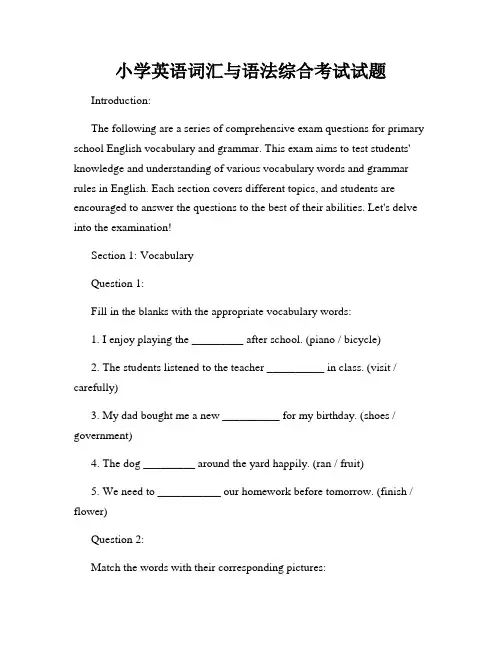 小学英语词汇与语法综合考试试题

Introduction:

The following are a series of comprehensive exam questions for primary school English vocabulary and grammar. This exam aims to test students' knowledge and understanding of various vocabulary words and grammar rules in English. Each section covers different topics, and students are encouraged to answer the questions to the best of their abilities. Let's delve into the examination!

Section 1: Vocabulary

Question 1:

Fill in the blanks with the appropriate vocabulary words:

1. I enjoy playing the _________ after school. (piano / bicycle)

2. The students listened to the teacher __________ in class. (visit / carefully)

3. My dad bought me a new __________ for my birthday. (shoes / government)

4. The dog _________ around the yard happily. (ran / fruit)

5. We need to ___________ our homework before tomorrow. (finish / flower)

Question 2:

Match the words with their corresponding pictures: